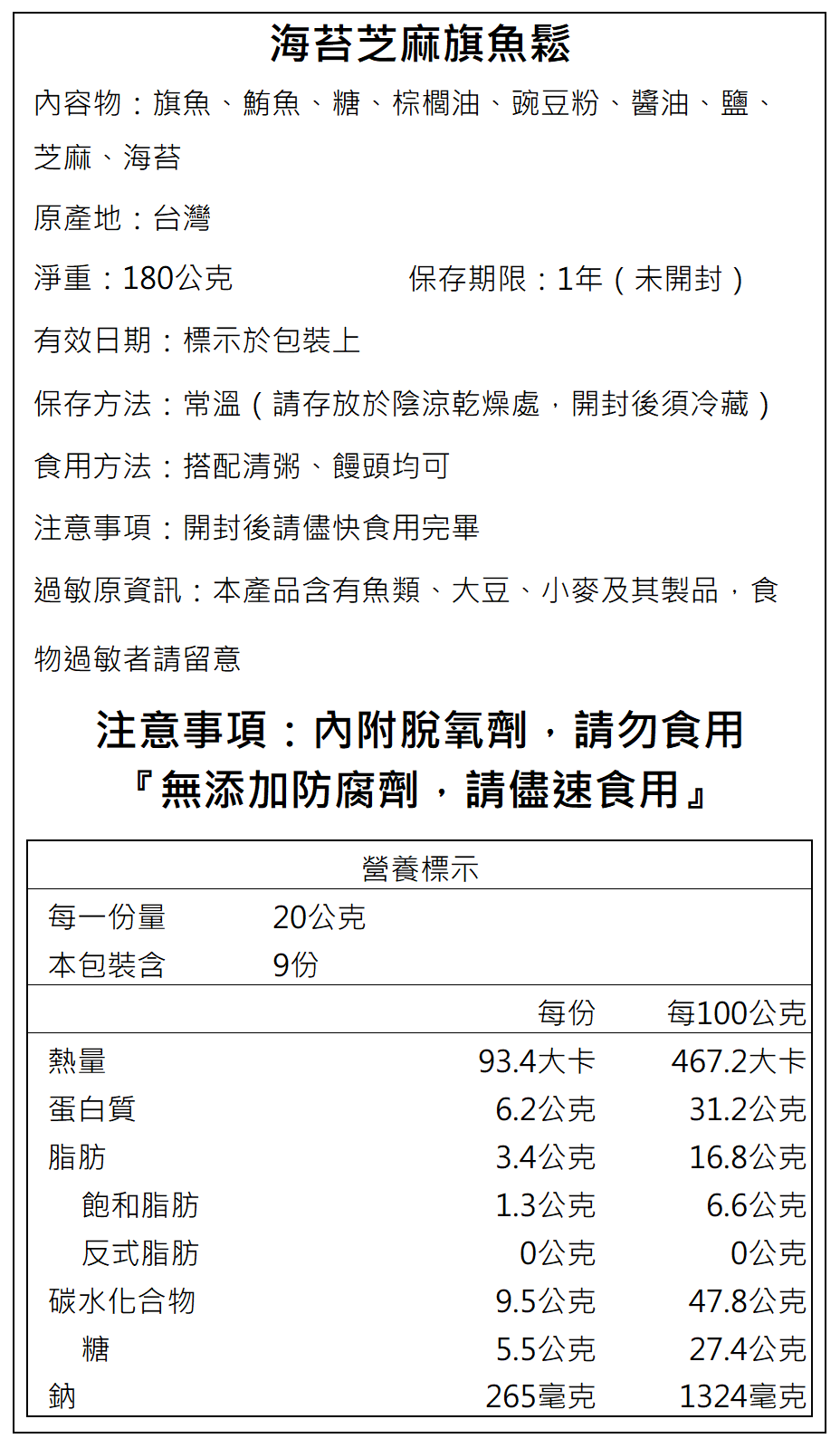 海苔芝麻旗魚鬆

內容物：旗魚、鮪魚、糖、棕櫚油、豌豆粉、醬油、鹽、芝麻、海苔

原產地：台灣

淨重：180公克 保存期限：1年（未開封）

有效日期：標示於包裝上

保存方法：常溫（請存放於陰涼乾燥處，開封後須冷藏）

食用方法：搭配清粥、饅頭均可

注意事項：開封後請儘快食用完畢

過敏原資訊：本產品含有魚類、大豆、小麥及其製品，食物過敏者請留意

注意事項：內附脫氧劑，請勿食用
『無添加防腐劑，請儘速食用』

營養標示

每一份量 20公克
本包裝含 9份

| | 每份 | 每100公克 |
|---|---|---|
| 熱量 | 93.4大卡 | 467.2大卡 |
| 蛋白質 | 6.2公克 | 31.2公克 |
| 脂肪 | 3.4公克 | 16.8公克 |
| 飽和脂肪 | 1.3公克 | 6.6公克 |
| 反式脂肪 | 0公克 | 0公克 |
| 碳水化合物 | 9.5公克 | 47.8公克 |
| 糖 | 5.5公克 | 27.4公克 |
| 鈉 | 265毫克 | 1324毫克 |